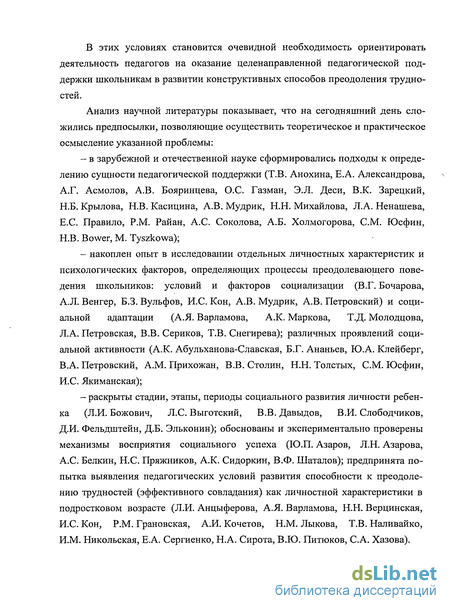 В этих условиях становится очевидной необходимость ориентировать деятельность педагогов на оказание целенаправленной педагогической поддержки школьникам в развитии конструктивных способов преодоления трудностей.

Анализ научной литературы показывает, что на сегодняшний день сложились предпосылки, позволяющие осуществить теоретическое и практическое осмысление указанной проблемы:

– в зарубежной и отечественной науке сформировались подходы к определению сущности педагогической поддержки (Т.В. Анохина, Е.А. Александрова, А.Г. Асмолов, А.В. Бояринцева, О.С. Газман, Э.Л. Деси, В.К. Зарецкий, Н.Б. Крылова, Н.В. Касицина, А.В. Мудрик, Н.Н. Михайлова, Л.А. Ненашева, Е.С. Правило, Р.М. Райан, А.С. Соколова, А.Б. Холмогорова, С.М. Юсфин, H.B. Bower, M. Tyszkowa);

– накоплен опыт в исследовании отдельных личностных характеристик и психологических факторов, определяющих процессы преодолевающего поведения школьников: условий и факторов социализации (В.Г. Бочарова, А.Л. Венгер, Б.З. Вульфов, И.С. Кон, А.В. Мудрик, А.В. Петровский) и социальной адаптации (А.Я. Варламова, А.К. Маркова, Т.Д. Молодцова, Л.А. Петровская, В.В. Сериков, Т.В. Снегирева); различных проявлений социальной активности (А.К. Абульханова-Славская, Б.Г. Ананьев, Ю.А. Клейберг, В.А. Петровский, А.М. Прихожан, В.В. Столин, Н.Н. Толстых, С.М. Юсфин, И.С. Якиманская);

– раскрыты стадии, этапы, периоды социального развития личности ребенка (Л.И. Божович, Л.С. Выготский, В.В. Давыдов, В.И. Слободчиков, Д.И. Фельдштейн, Д.Б. Эльконин); обоснованы и экспериментально проверены механизмы восприятия социального успеха (Ю.П. Азаров, Л.Н. Азарова, А.С. Белкин, Н.С. Пряжников, А.К. Сидоркин, В.Ф. Шаталов); предпринята попытка выявления педагогических условий развития способности к преодолению трудностей (эффективного совладания) как личностной характеристики в подростковом возрасте (Л.И. Анцыферова, А.Я. Варламова, Н.Н. Верцинская, И.С. Кон, Р.М. Грановская, А.И. Кочетов, Н.М. Лыкова, Т.В. Наливайко, И.М. Никольская, Е.А. Сергиенко, Н.А. Сирота, В.Ю. Питюков, С.А. Хазова).

dsLib.net
библиотека диссертаций